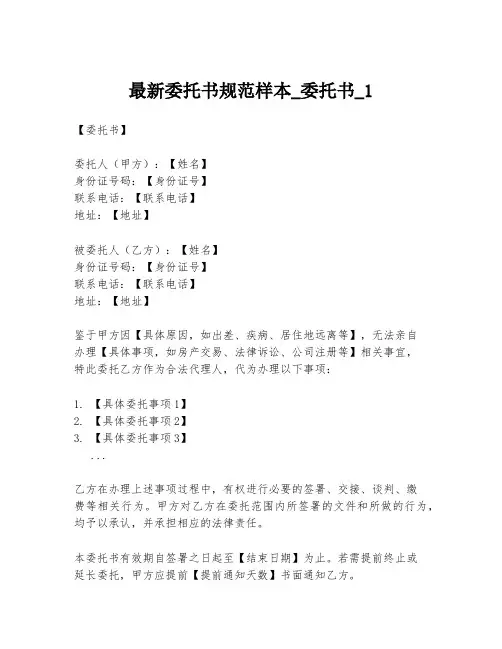 最新委托书规范样本_委托书_1

【委托书】

委托人（甲方）：【姓名】
身份证号码：【身份证号】
联系电话：【联系电话】
地址：【地址】

被委托人（乙方）：【姓名】
身份证号码：【身份证号】
联系电话：【联系电话】
地址：【地址】

鉴于甲方因【具体原因，如出差、疾病、居住地远离等】，无法亲自办理【具体事项，如房产交易、法律诉讼、公司注册等】相关事宜，特此委托乙方作为合法代理人，代为办理以下事项：

1. 【具体委托事项1】
2. 【具体委托事项2】
3. 【具体委托事项3】
...

乙方在办理上述事项过程中，有权进行必要的签署、交接、谈判、缴费等相关行为。甲方对乙方在委托范围内所签署的文件和所做的行为，均予以承认，并承担相应的法律责任。

本委托书有效期自签署之日起至【结束日期】为止。若需提前终止或延长委托，甲方应提前【提前通知天数】书面通知乙方。